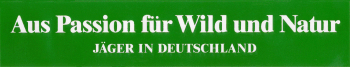 Aus Passion für Wild und Natur
JÄGER IN DEUTSCHLAND